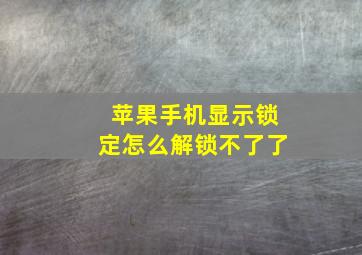 苹果手机显示锁定怎么解锁不了了